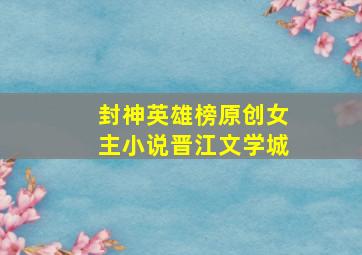 封神英雄榜原创女主小说晋江文学城